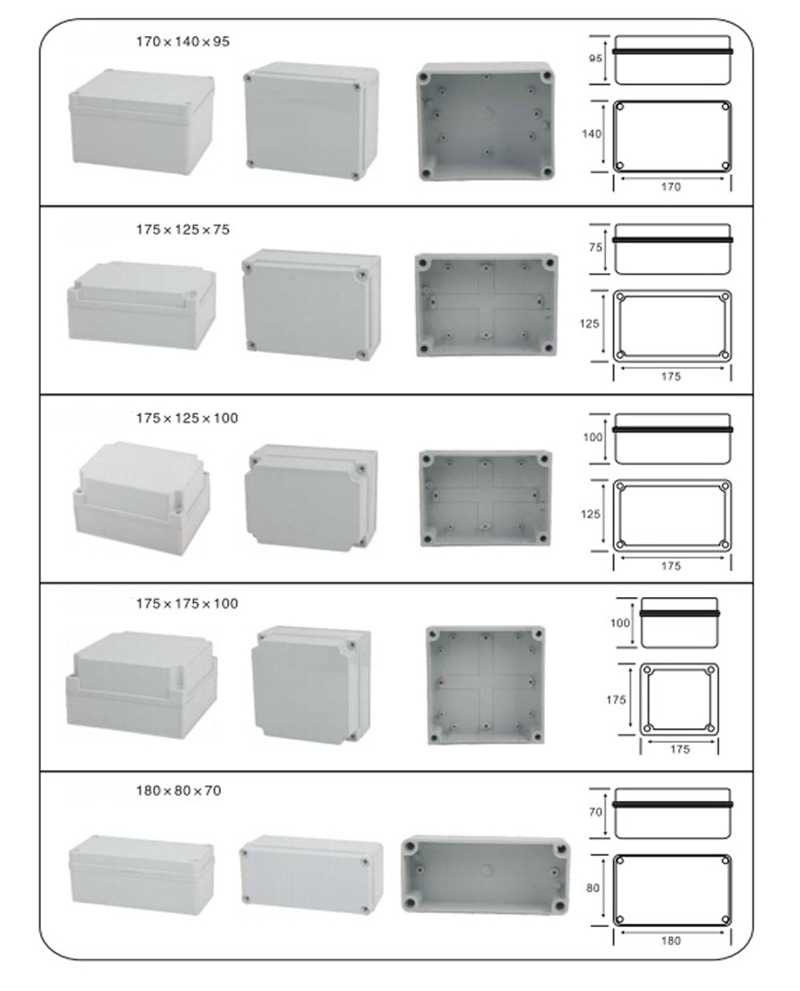 170×140×95

95

140

170

175×125×75

75

125

175

175×125×100

100

125

175

175×175×100

100

175

175

180×80×70

70

80

180